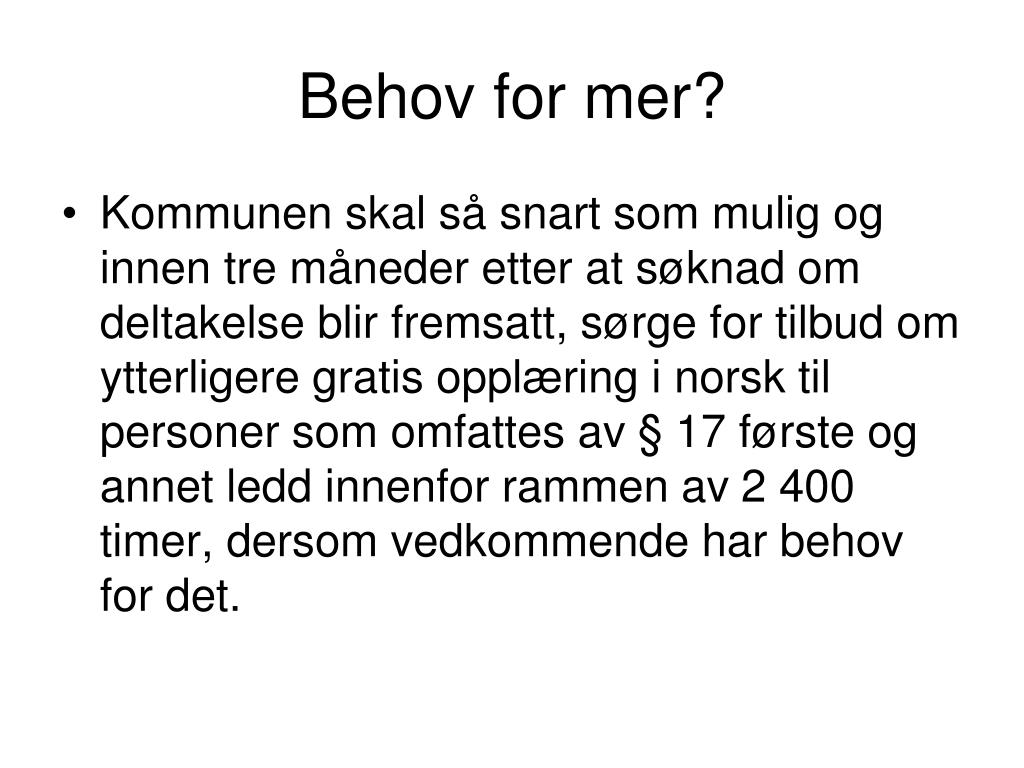 Behov for mer?

• Kommunen skal så snart som mulig og innen tre måneder etter at søknad om deltakelse blir fremsatt, sørge for tilbud om ytterligere gratis opplæring i norsk til personer som omfattes av § 17 første og annet ledd innenfor rammen av 2 400 timer, dersom vedkommende har behov for det.